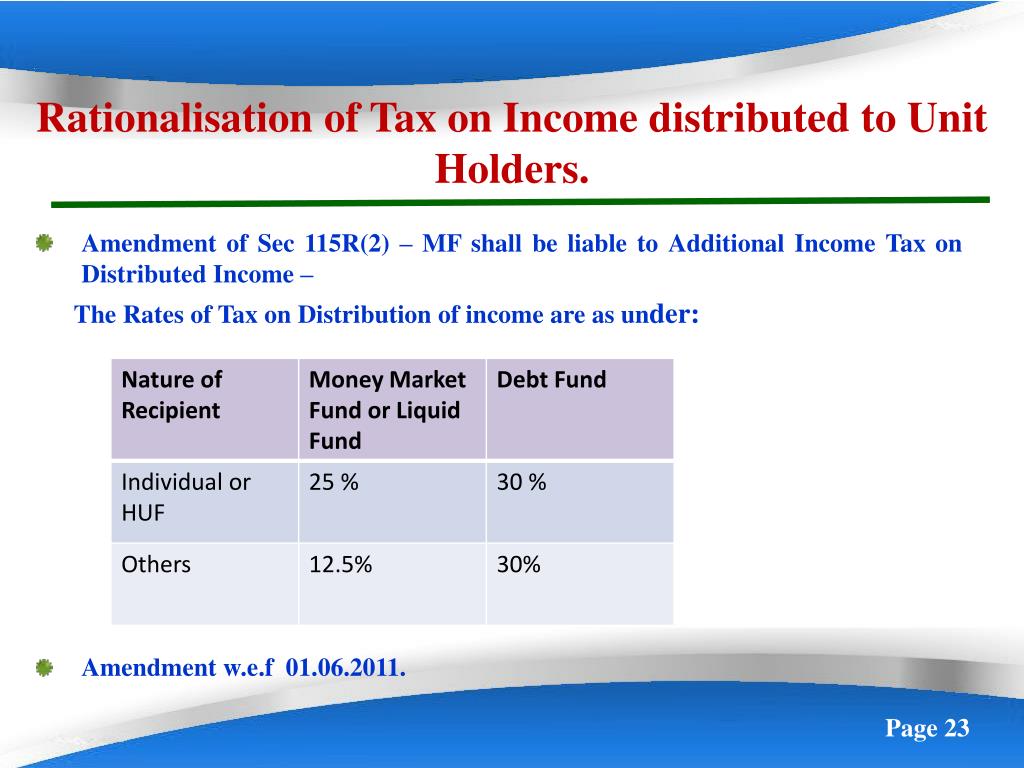 Rationalisation of Tax on Income distributed to Unit Holders.

Amendment of Sec 115R(2) – MF shall be liable to Additional Income Tax on Distributed Income –

The Rates of Tax on Distribution of income are as under:

| Nature of Recipient | Money Market Fund or Liquid Fund | Debt Fund |
|---|---|---|
| Individual or HUF | 25 % | 30 % |
| Others | 12.5% | 30% |

Amendment w.e.f 01.06.2011.

Page 23